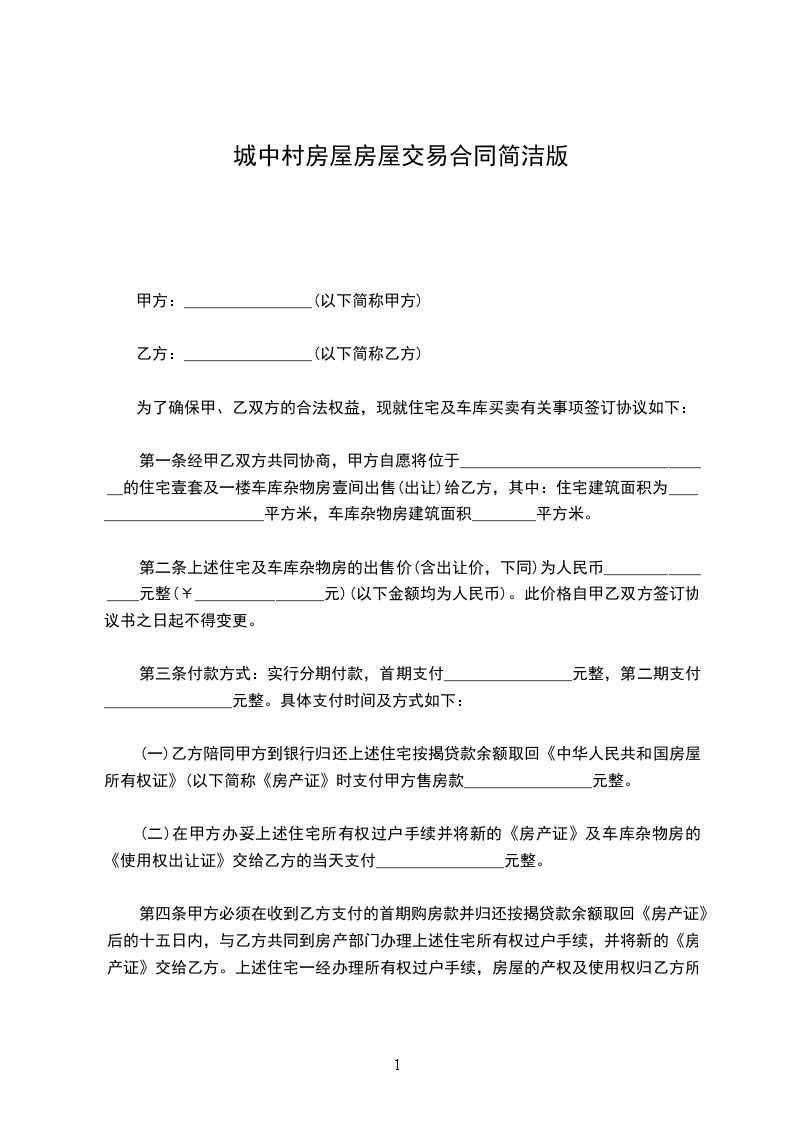 城中村房屋房屋交易合同简洁版

甲方：________________(以下简称甲方)

乙方：________________(以下简称乙方)

为了确保甲、乙双方的合法权益，现就住宅及车库买卖有关事项签订协议如下：

第一条经甲乙双方共同协商，甲方自愿将位于________________________________的住宅壹套及一楼车库杂物房壹间出售(出让)给乙方，其中：住宅建筑面积为________________________平方米，车库杂物房建筑面积________平方米。

第二条上述住宅及车库杂物房的出售价(含出让价，下同)为人民币________________元整(￥________________元)(以下金额均为人民币)。此价格自甲乙双方签订协议书之日起不得变更。

第三条付款方式：实行分期付款，首期支付________________元整，第二期支付________________元整。具体支付时间及方式如下：

(一)乙方陪同甲方到银行归还上述住宅按揭贷款余额取回《中华人民共和国房屋所有权证》(以下简称《房产证》时支付甲方售房款________________元整。

(二)在甲方办妥上述住宅所有权过户手续并将新的《房产证》及车库杂物房的《使用权出让证》交给乙方的当天支付________________元整。

第四条甲方必须在收到乙方支付的首期购房款并归还按揭贷款余额取回《房产证》后的十五日内，与乙方共同到房产部门办理上述住宅所有权过户手续，并将新的《房产证》交给乙方。上述住宅一经办理所有权过户手续，房屋的产权及使用权归乙方所

1